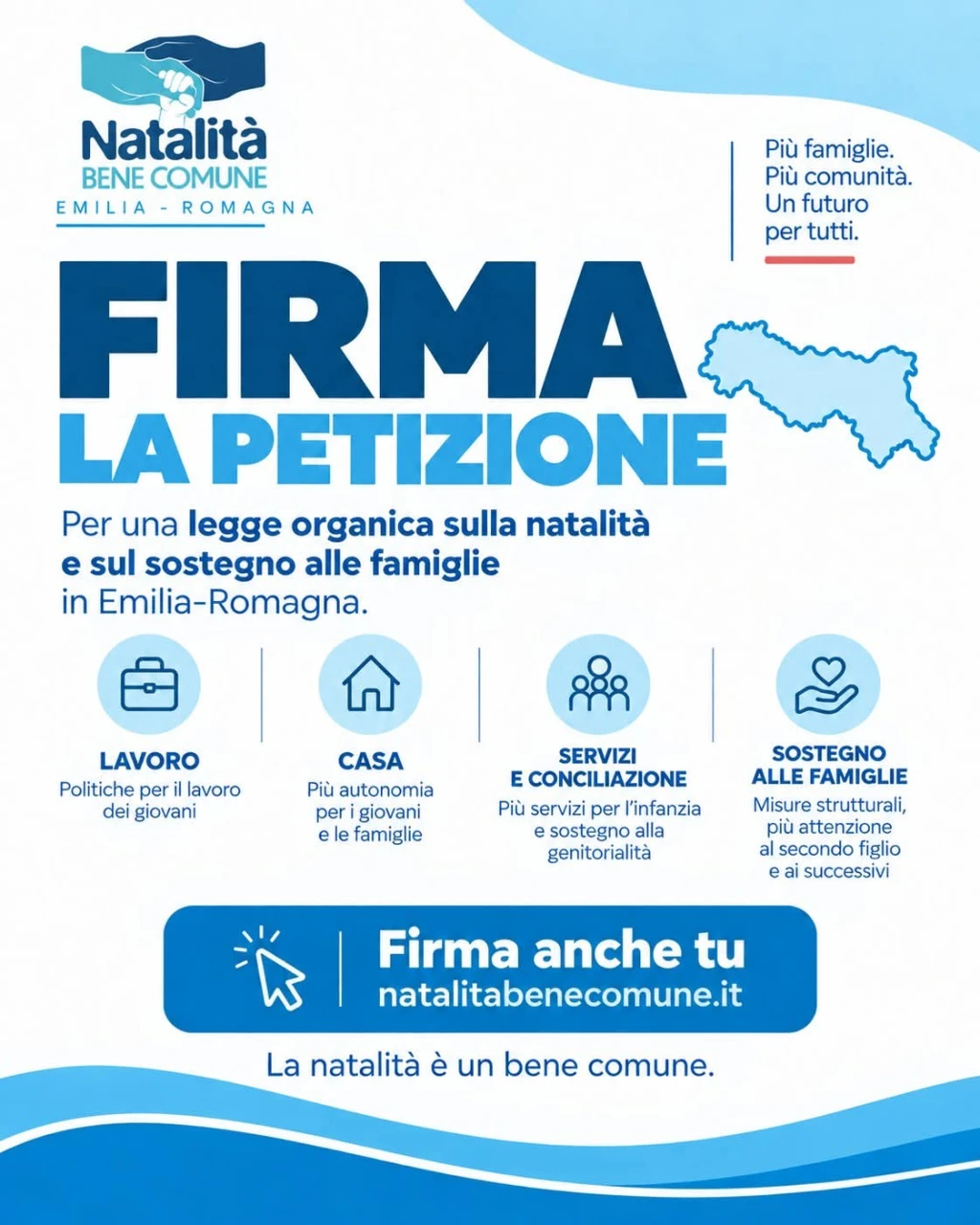 Natalità
BENE COMUNE
EMILIA - ROMAGNA

Più famiglie.
Più comunità.
Un futuro
per tutti.

FIRMA
LA PETIZIONE

Per una legge organica sulla natalità e sul sostegno alle famiglie in Emilia-Romagna.

LAVORO
Politiche per il lavoro dei giovani

CASA
Più autonomia per i giovani e le famiglie

SERVIZI
E CONCILIAZIONE
Più servizi per l'infanzia e sostegno alla genitorialità

SOSTEGNO
ALLE FAMIGLIE
Misure strutturali, più attenzione al secondo figlio e ai successivi

Firma anche tu
natalitabenecomune.it

La natalità è un bene comune.